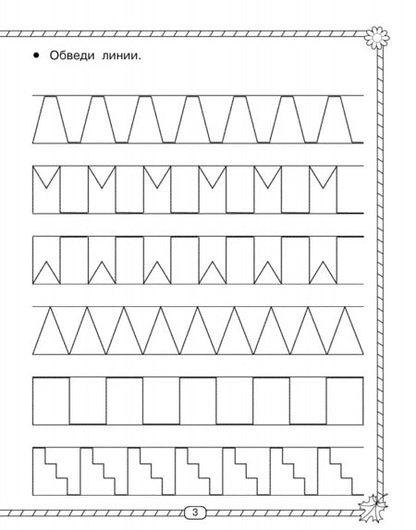 • Обведи линии.

3